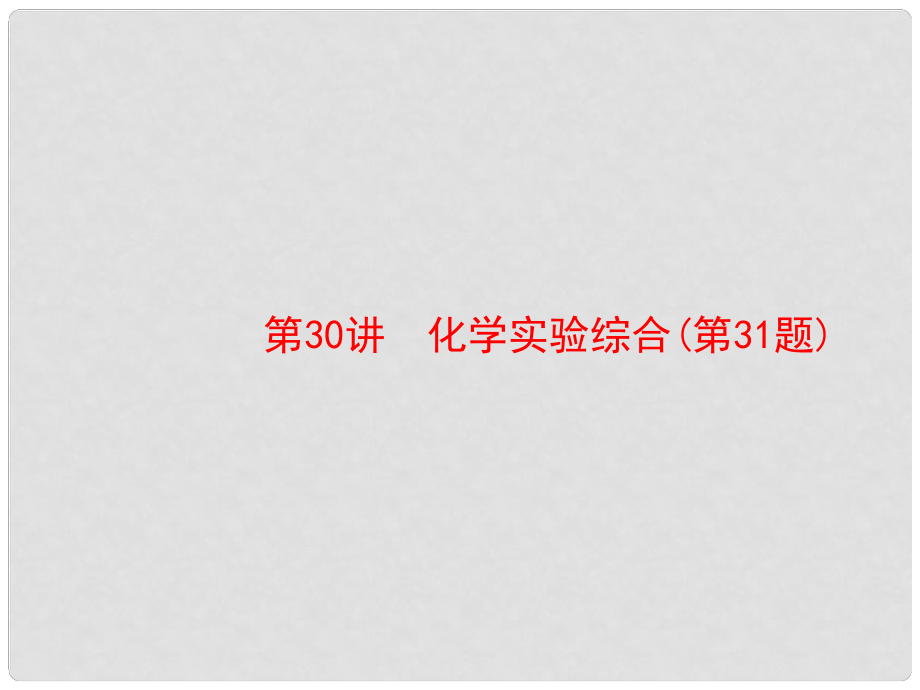 第30讲　化学实验综合(第31题)